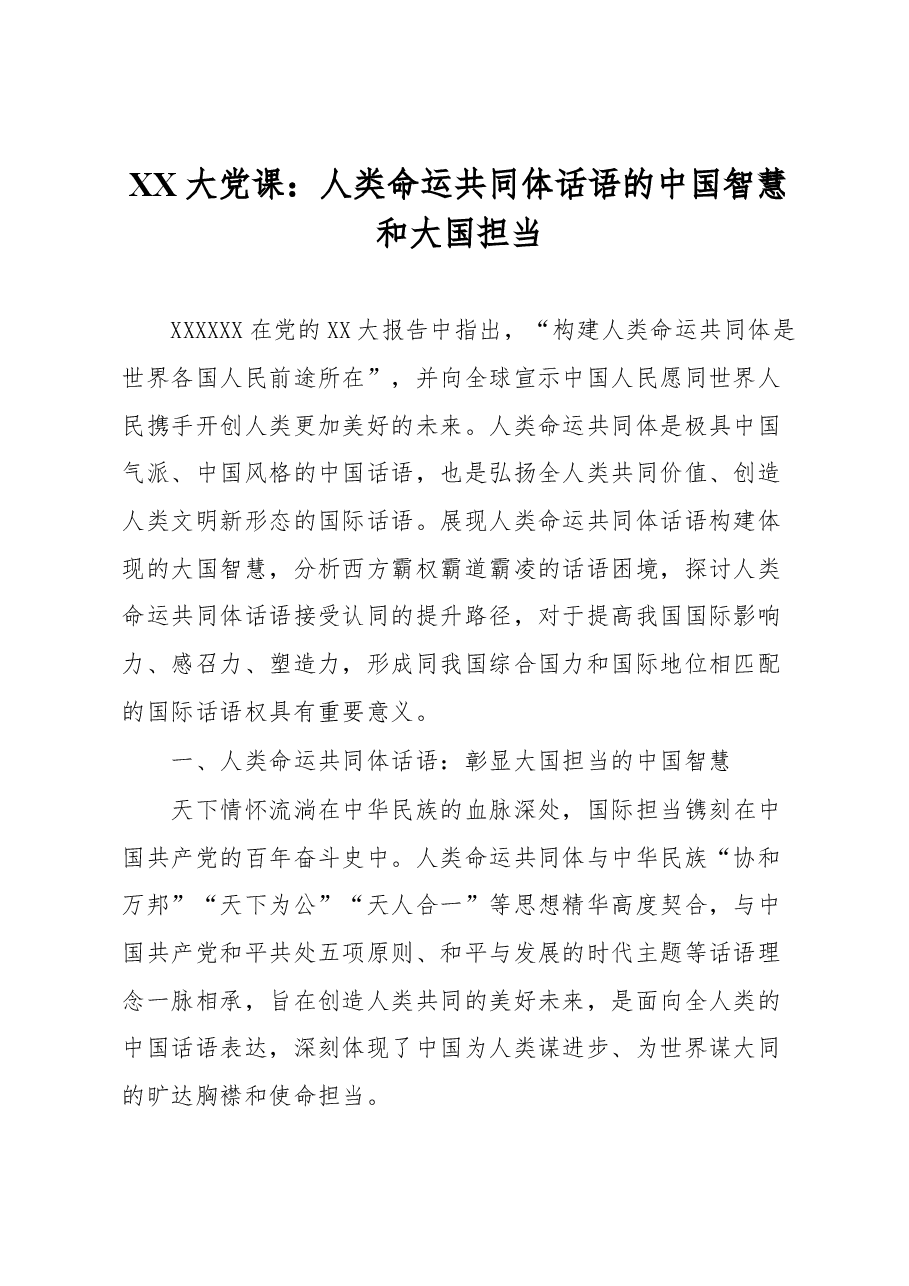 XX大党课：人类命运共同体话语的中国智慧和大国担当

XXXXXX在党的XX大报告中指出，“构建人类命运共同体是世界各国人民前途所在”，并向全球宣示中国人民愿同世界人民携手开创人类更加美好的未来。人类命运共同体是极具中国气派、中国风格的中国话语，也是弘扬全人类共同价值、创造人类文明新形态的国际话语。展现人类命运共同体话语构建体现的大国智慧，分析西方霸权霸道霸凌的话语困境，探讨人类命运共同体话语接受认同的提升路径，对于提高我国国际影响力、感召力、塑造力，形成同我国综合国力和国际地位相匹配的国际话语权具有重要意义。

一、人类命运共同体话语：彰显大国担当的中国智慧

天下情怀流淌在中华民族的血脉深处，国际担当镌刻在中国共产党的百年奋斗史中。人类命运共同体与中华民族“协和万邦”“天下为公”“天人合一”等思想精华高度契合，与中国共产党和平共处五项原则、和平与发展的时代主题等话语理念一脉相承，旨在创造人类共同的美好未来，是面向全人类的中国话语表达，深刻体现了中国为人类谋进步、为世界谋大同的旷达胸襟和使命担当。